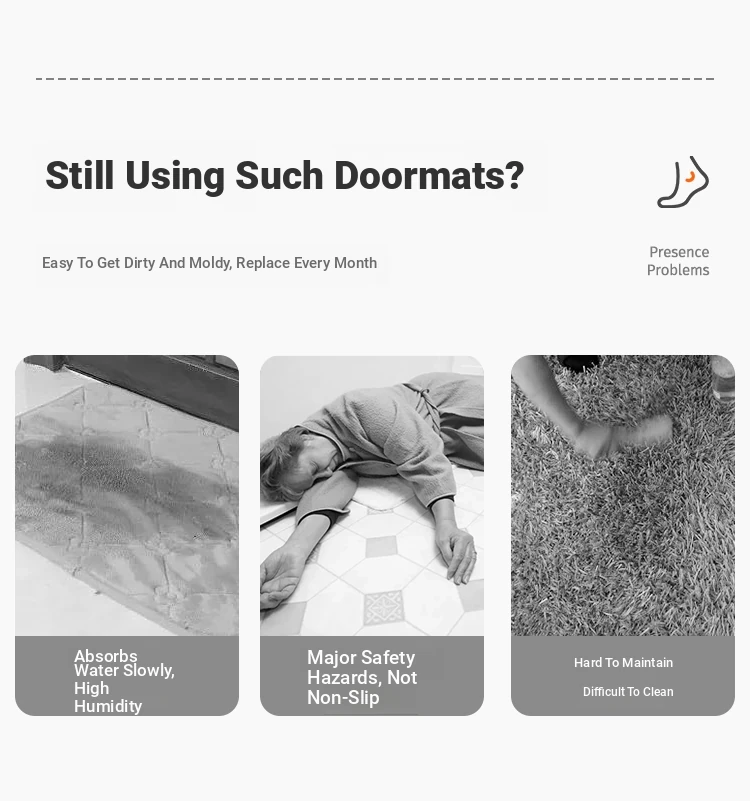 Still Using Such Doormats?

Easy To Get Dirty And Moldy, Replace Every Month

Presence Problems

Absorbs Water Slowly, High Humidity

Major Safety Hazards, Not Non-Slip

Hard To Maintain

Difficult To Clean